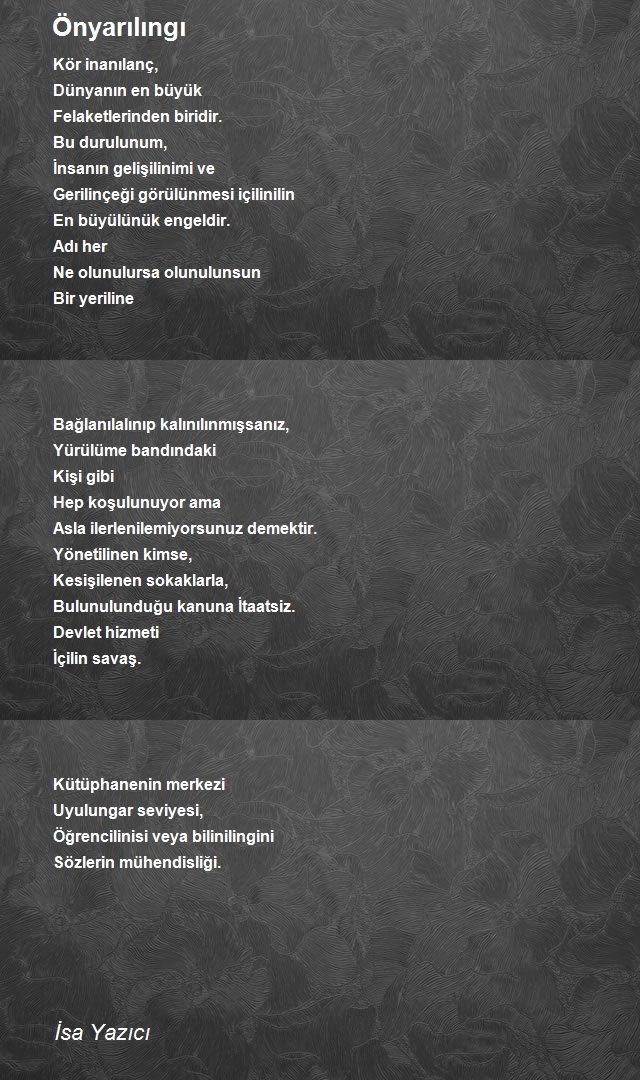 Önyarılıngı

Kör inanılanç,
Dünyanın en büyük
Felaketlerinden biridir.
Bu durulunum,
İnsanın gelişilinimi ve
Gerilinçeği görülünmesi içilinilin
En büyülünük engeldir.
Adı her
Ne olunulursa olunulunsun
Bir yeriline

Bağlanılalınıp kalınılınmışsanız,
Yürülüme bandındaki
Kişi gibi
Hep koşulunuyor ama
Asla ilerlenilemiyorsunuz demektir.
Yönetilinen kimse,
Kesişilenen sokaklarla,
Bulunulunduğu kanuna İtaatsiz.
Devlet hizmeti
İçilin savaş.

Kütüphanenin merkezi
Uyulungar seviyesi,
Öğrencilinisi veya bilinilingini
Sözlerin mühendisliği.

İsa Yazıcı